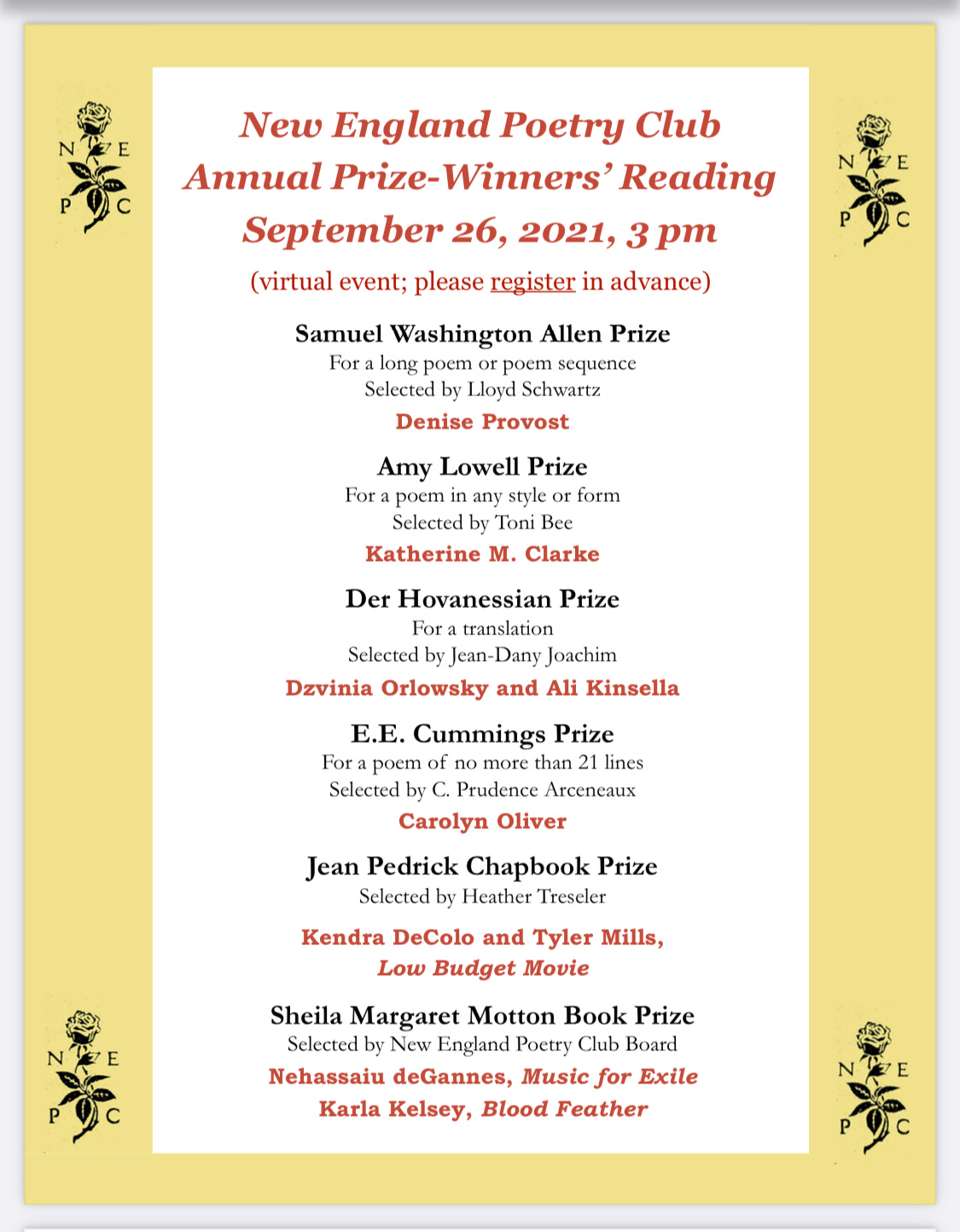 N E
P C

N E
P C

New England Poetry Club
Annual Prize-Winners' Reading
September 26, 2021, 3 pm

(virtual event; please register in advance)

Samuel Washington Allen Prize
For a long poem or poem sequence
Selected by Lloyd Schwartz
Denise Provost

Amy Lowell Prize
For a poem in any style or form
Selected by Toni Bee
Katherine M. Clarke

Der Hovanessian Prize
For a translation
Selected by Jean-Dany Joachim
Dzvinia Orlowsky and Ali Kinsella

E.E. Cummings Prize
For a poem of no more than 21 lines
Selected by C. Prudence Arceneaux
Carolyn Oliver

Jean Pedrick Chapbook Prize
Selected by Heather Treseler
Kendra DeColo and Tyler Mills,
Low Budget Movie

Sheila Margaret Motton Book Prize
Selected by New England Poetry Club Board
Nehassaiu deGannes, Music for Exile
Karla Kelsey, Blood Feather

N E
P C

N E
P C